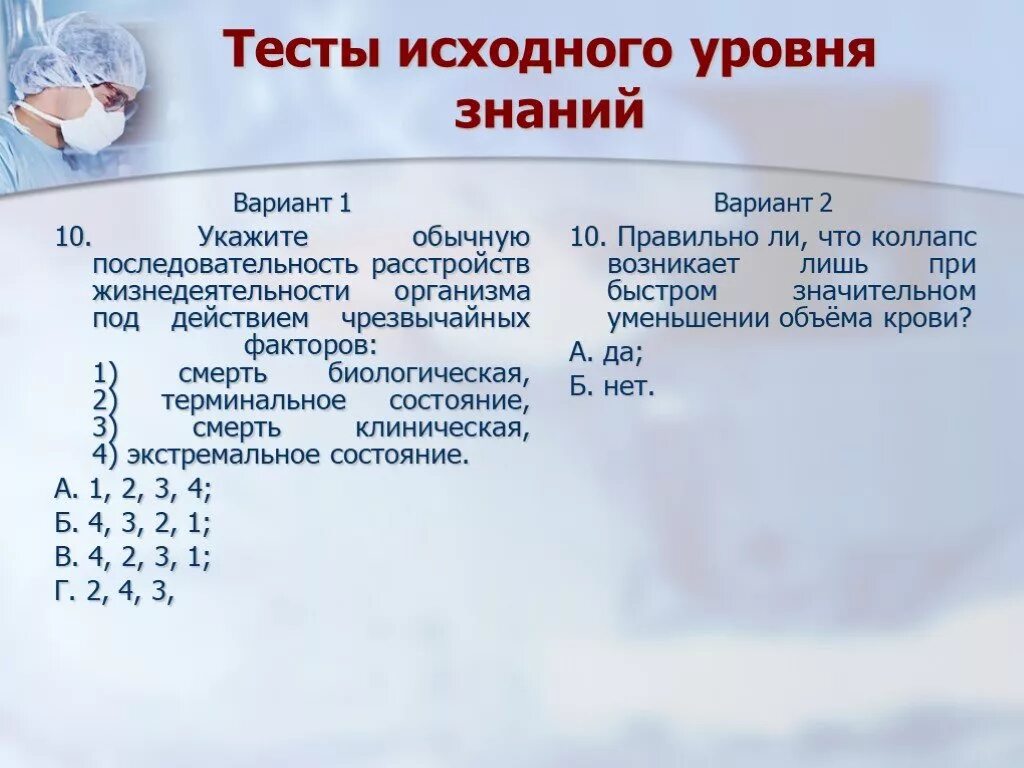 Тесты исходного уровня знаний

Вариант 1

10. Укажите обычную последовательность расстройств жизнедеятельности организма под действием чрезвычайных факторов:
1) смерть биологическая, 2) терминальное состояние, 3) смерть клиническая, 4) экстремальное состояние.

А. 1, 2, 3, 4;

Б. 4, 3, 2, 1;

В. 4, 2, 3, 1;

Г. 2, 4, 3,

Вариант 2

10. Правильно ли, что коллапс возникает лишь при быстром значительном уменьшении объёма крови?

А. да;

Б. нет.